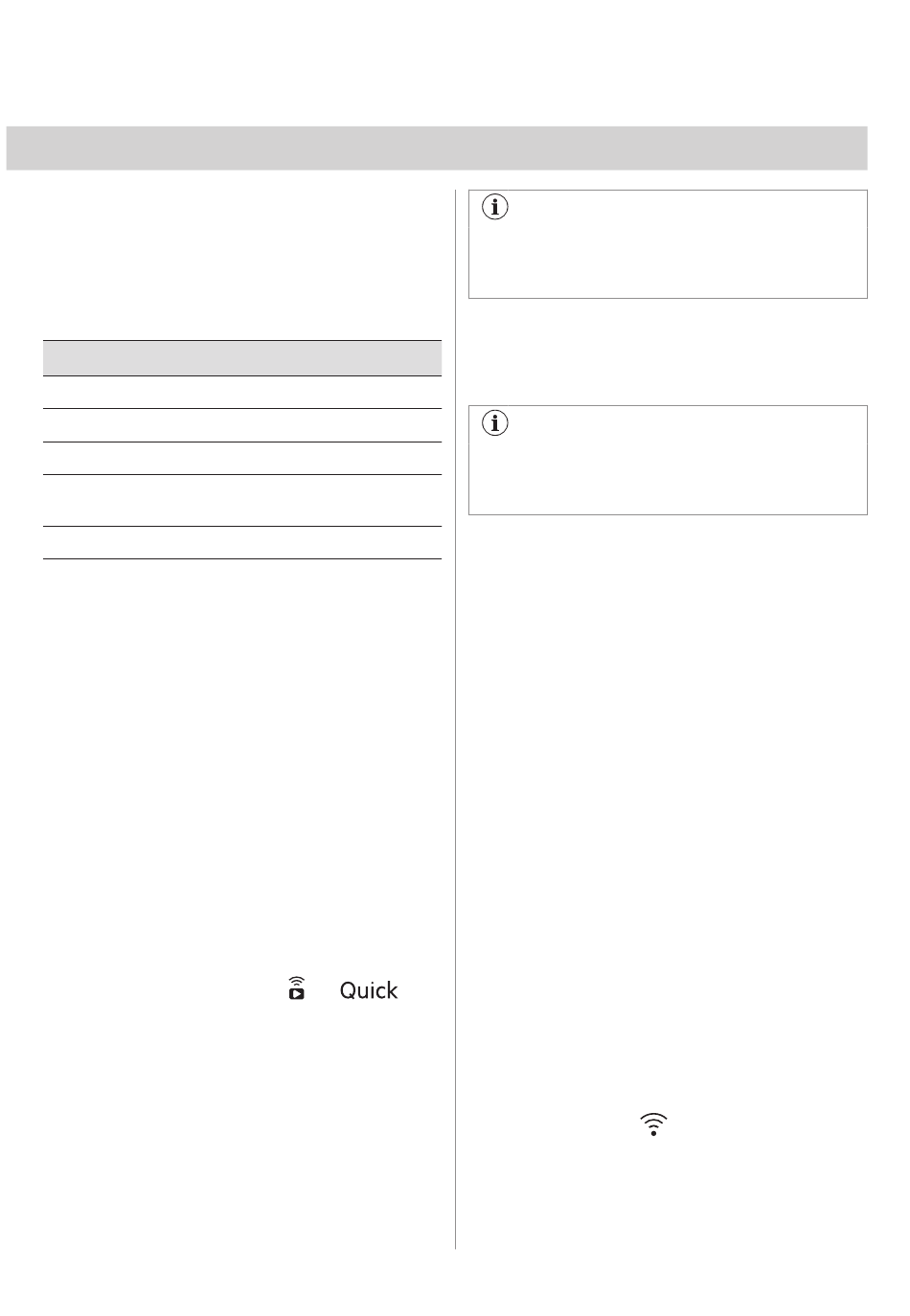 Quick